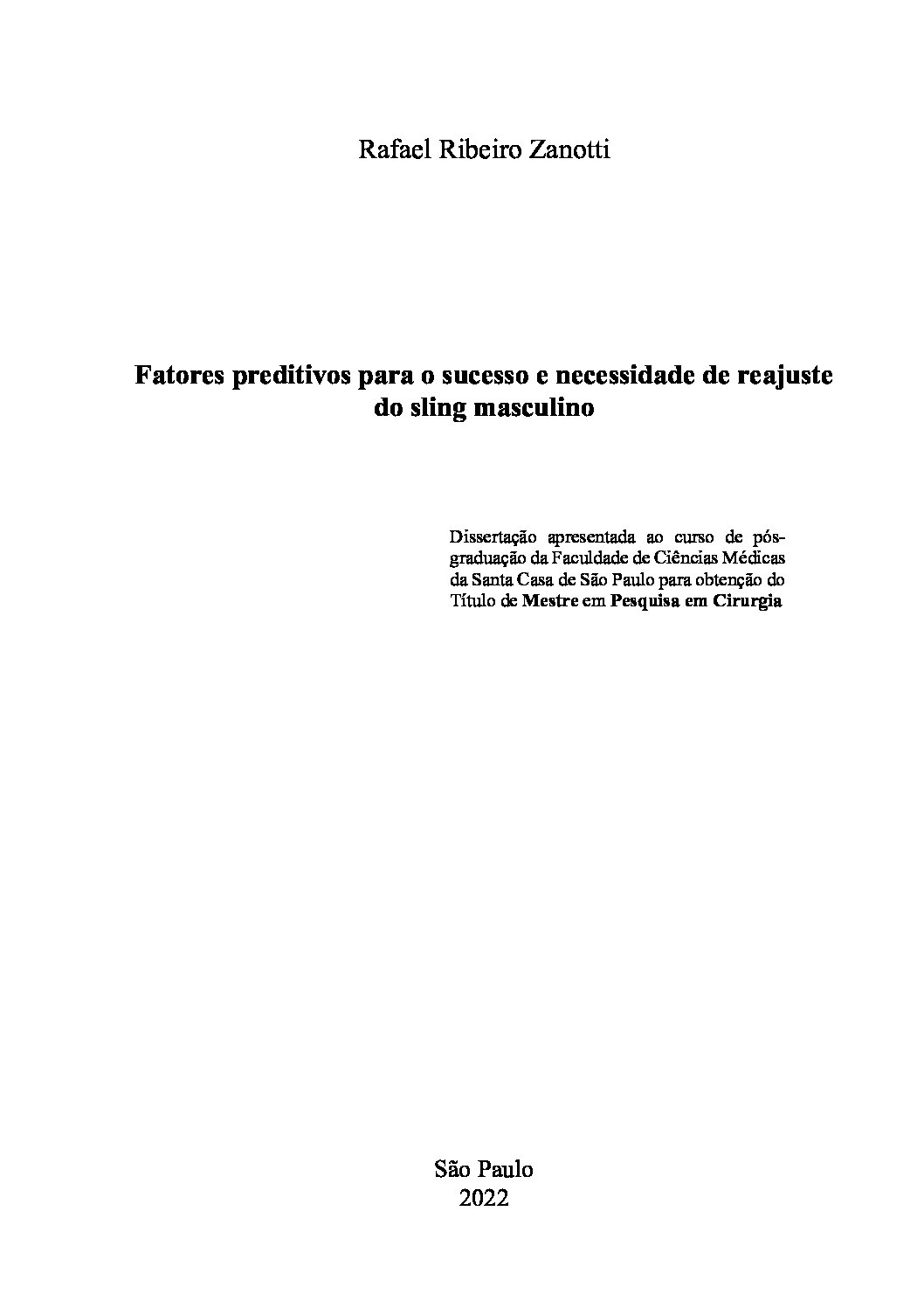 Rafael Ribeiro Zanotti

Fatores preditivos para o sucesso e necessidade de reajuste do sling masculino

Dissertação apresentada ao curso de pós-graduação da Faculdade de Ciências Médicas da Santa Casa de São Paulo para obtenção do Título de Mestre em Pesquisa em Cirurgia

São Paulo
2022